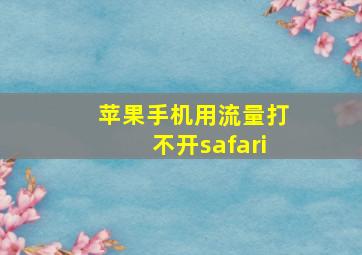 苹果手机用流量打不开safari